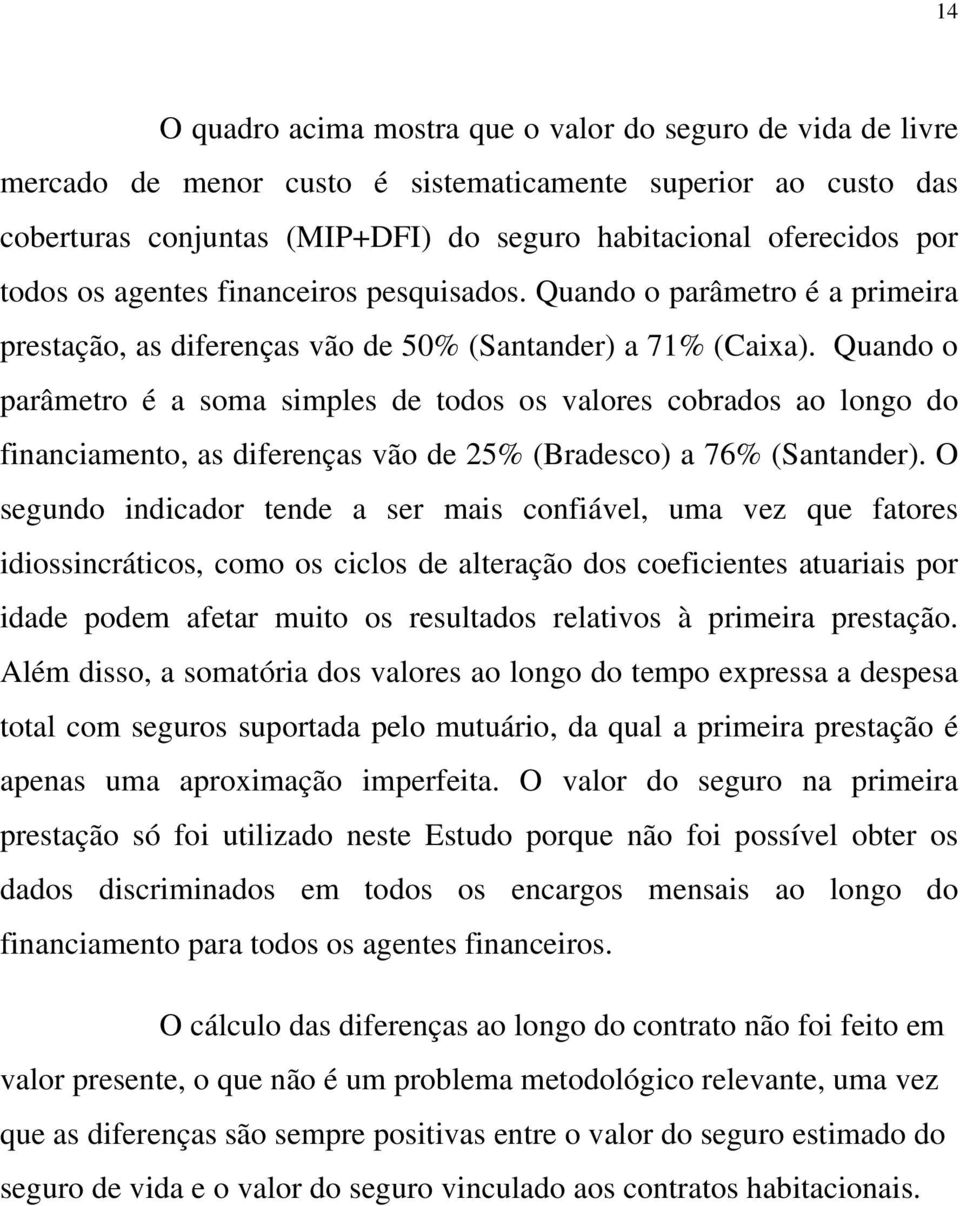 14

O quadro acima mostra que o valor do seguro de vida de livre mercado de menor custo é sistematicamente superior ao custo das coberturas conjuntas (MIP+DFI) do seguro habitacional oferecidos por todos os agentes financeiros pesquisados. Quando o parâmetro é a primeira prestação, as diferenças vão de 50% (Santander) a 71% (Caixa). Quando o parâmetro é a soma simples de todos os valores cobrados ao longo do financiamento, as diferenças vão de 25% (Bradesco) a 76% (Santander). O segundo indicador tende a ser mais confiável, uma vez que fatores idiossincráticos, como os ciclos de alteração dos coeficientes atuariais por idade podem afetar muito os resultados relativos à primeira prestação. Além disso, a somatória dos valores ao longo do tempo expressa a despesa total com seguros suportada pelo mutuário, da qual a primeira prestação é apenas uma aproximação imperfeita. O valor do seguro na primeira prestação só foi utilizado neste Estudo porque não foi possível obter os dados discriminados em todos os encargos mensais ao longo do financiamento para todos os agentes financeiros.

O cálculo das diferenças ao longo do contrato não foi feito em valor presente, o que não é um problema metodológico relevante, uma vez que as diferenças são sempre positivas entre o valor do seguro estimado do seguro de vida e o valor do seguro vinculado aos contratos habitacionais.